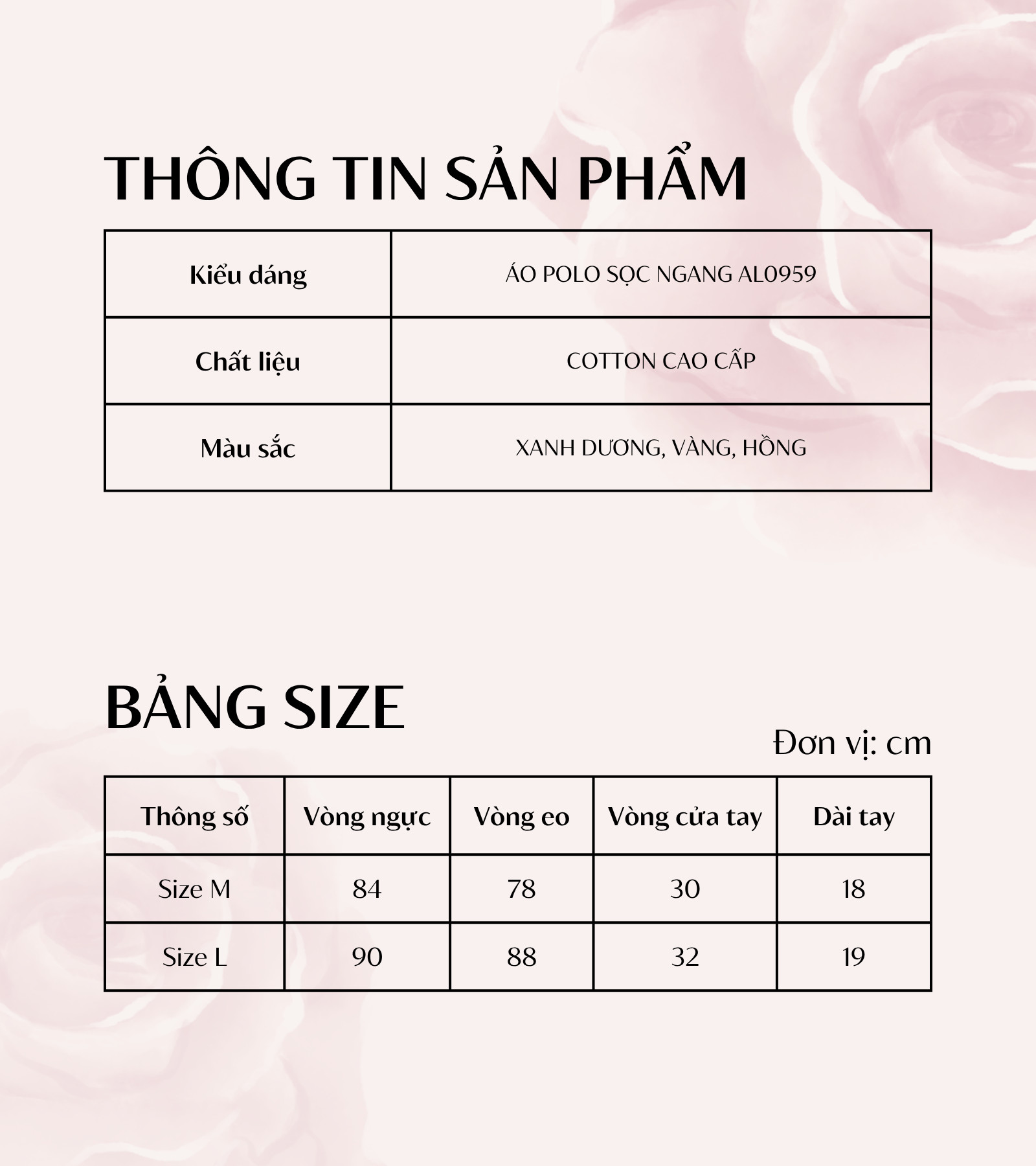 THÔNG TIN SẢN PHẨM

| Kiểu dáng | ÁO POLO SỌC NGANG AL0959 |
|---|---|
| Chất liệu | COTTON CAO CẤP |
| Màu sắc | XANH DƯƠNG, VÀNG, HỒNG |

BẢNG SIZE

Đơn vị: cm

| Thông số | Vòng ngực | Vòng eo | Vòng cửa tay | Dài tay |
|---|---|---|---|---|
| Size M | 84 | 78 | 30 | 18 |
| Size L | 90 | 88 | 32 | 19 |